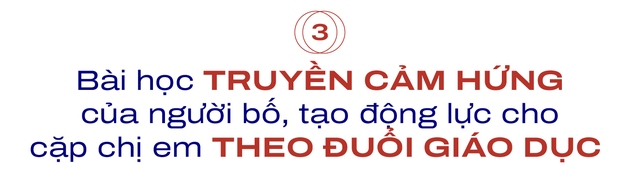 3

Bài học TRUYỀN CẢM HỨNG của người bố, tạo động lực cho cặp chị em THEO ĐUỔI GIÁO DỤC